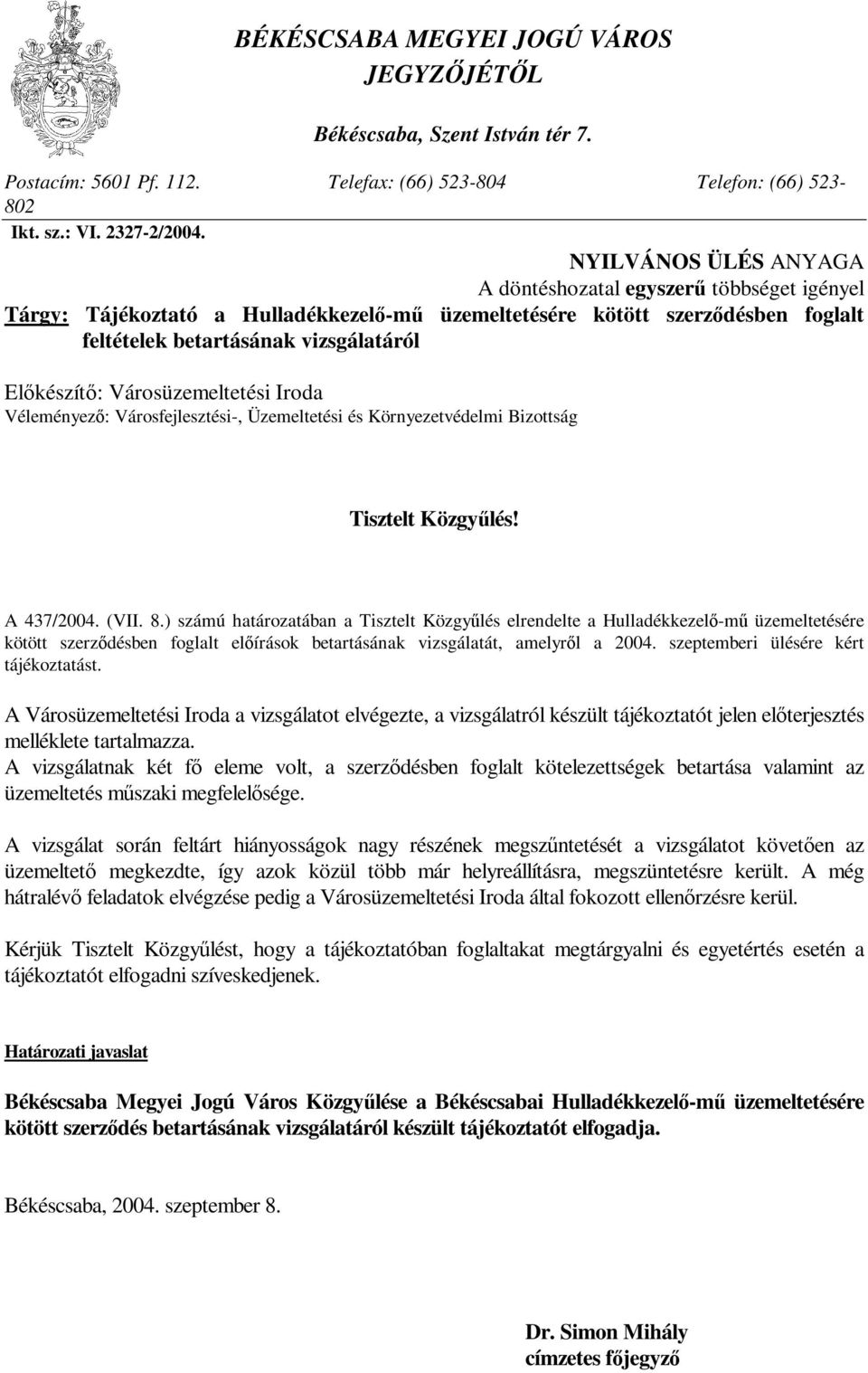 BÉKÉSCSABA MEGYEI JOGÚ VÁROS JEGYZŐJÉTŐL

Békéscsaba, Szent István tér 7.

Postacím: 5601 Pf. 112. Telefax: (66) 523-804 Telefon: (66) 523-802

Ikt. sz.: VI. 2327-2/2004.

NYILVÁNOS ÜLÉS ANYAGA

A döntéshozatal egyszerű többséget igényel

Tárgy: Tájékoztató a Hulladékkezelő-mű üzemeltetésére kötött szerződésben foglalt feltételek betartásának vizsgálatáról

Előkészítő: Városüzemeltetési Iroda

Véleményező: Városfejlesztési-, Üzemeltetési és Környezetvédelmi Bizottság

Tisztelt Közgyűlés!

A 437/2004. (VII. 8.) számú határozatában a Tisztelt Közgyűlés elrendelte a Hulladékkezelő-mű üzemeltetésére kötött szerződésben foglalt előírások betartásának vizsgálatát, amelyről a 2004. szeptemberi ülésére kért tájékoztatást.

A Városüzemeltetési Iroda a vizsgálatot elvégezte, a vizsgálatról készült tájékoztatót jelen előterjesztés melléklete tartalmazza.

A vizsgálatnak két fő eleme volt, a szerződésben foglalt kötelezettségek betartása valamint az üzemeltetés műszaki megfelelősége.

A vizsgálat során feltárt hiányosságok nagy részének megszűntetését a vizsgálatot követően az üzemeltető megkezdte, így azok közül több már helyreállításra, megszüntetésre került. A még hátralévő feladatok elvégzése pedig a Városüzemeltetési Iroda által fokozott ellenőrzésre kerül.

Kérjük Tisztelt Közgyűlést, hogy a tájékoztatóban foglaltakat megtárgyalni és egyetértés esetén a tájékoztatót elfogadni szíveskedjenek.

Határozati javaslat

Békéscsaba Megyei Jogú Város Közgyűlése a Békéscsabai Hulladékkezelő-mű üzemeltetésére kötött szerződés betartásának vizsgálatáról készült tájékoztatót elfogadja.

Békéscsaba, 2004. szeptember 8.

Dr. Simon Mihály
címzetes főjegyző